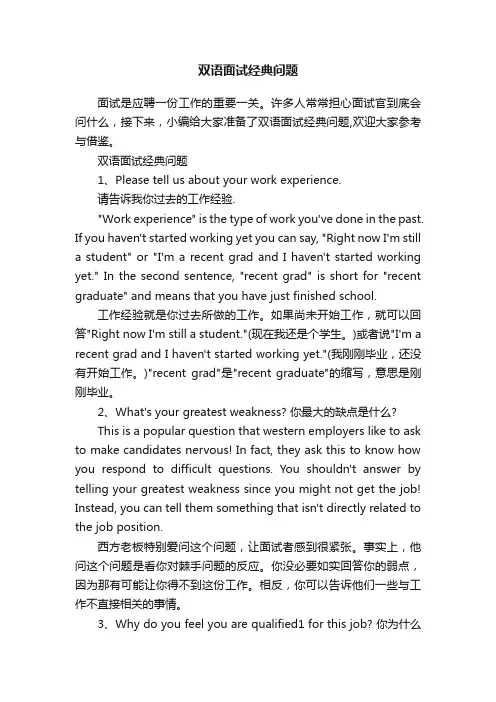 双语面试经典问题

面试是应聘一份工作的重要一关。许多人常常担心面试官到底会问什么，接下来，小编给大家准备了双语面试经典问题,欢迎大家参考与借鉴。

双语面试经典问题

1、Please tell us about your work experience.

请告诉我你过去的工作经验.

"Work experience" is the type of work you've done in the past. If you haven't started working yet you can say, "Right now I'm still a student" or "I'm a recent grad and I haven't started working yet." In the second sentence, "recent grad" is short for "recent graduate" and means that you have just finished school.

工作经验就是你过去所做的工作。如果尚未开始工作，就可以回答"Right now I'm still a student."(现在我还是个学生。)或者说"I'm a recent grad and I haven't started working yet."(我刚刚毕业，还没有开始工作。)"recent grad"是"recent graduate"的缩写，意思是刚刚毕业。

2、What's your greatest weakness? 你最大的缺点是什么?

This is a popular question that western employers like to ask to make candidates nervous! In fact, they ask this to know how you respond to difficult questions. You shouldn't answer by telling your greatest weakness since you might not get the job! Instead, you can tell them something that isn't directly related to the job position.

西方老板特别爱问这个问题，让面试者感到很紧张。事实上，他问这个问题是看你对棘手问题的反应。你没必要如实回答你的弱点，因为那有可能让你得不到这份工作。相反，你可以告诉他们一些与工作不直接相关的事情。

3、Why do you feel you are qualified1 for this job? 你为什么